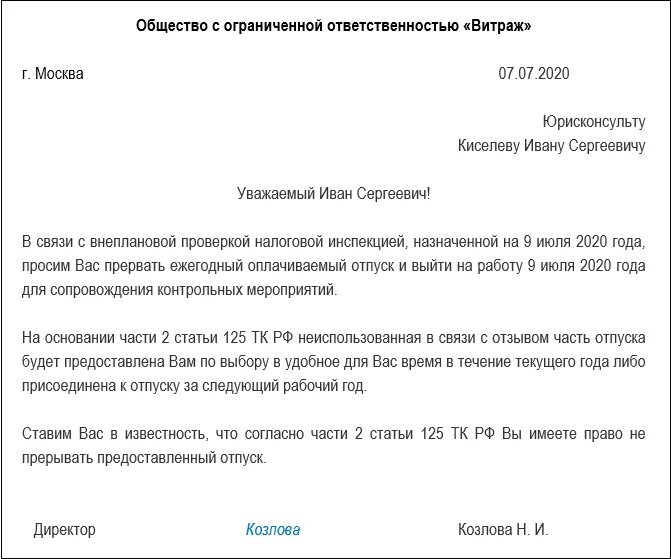 Общество с ограниченной ответственностью «Витраж»

г. Москва 07.07.2020

Юрисконсульту
Киселеву Ивану Сергеевичу

Уважаемый Иван Сергеевич!

В связи с внеплановой проверкой налоговой инспекцией, назначенной на 9 июля 2020 года, просим Вас прервать ежегодный оплачиваемый отпуск и выйти на работу 9 июля 2020 года для сопровождения контрольных мероприятий.

На основании части 2 статьи 125 ТК РФ неиспользованная в связи с отзывом часть отпуска будет предоставлена Вам по выбору в удобное для Вас время в течение текущего года либо присоединена к отпуску за следующий рабочий год.

Ставим Вас в известность, что согласно части 2 статьи 125 ТК РФ Вы имеете право не прерывать предоставленный отпуск.

Директор Козлова Козлова Н. И.